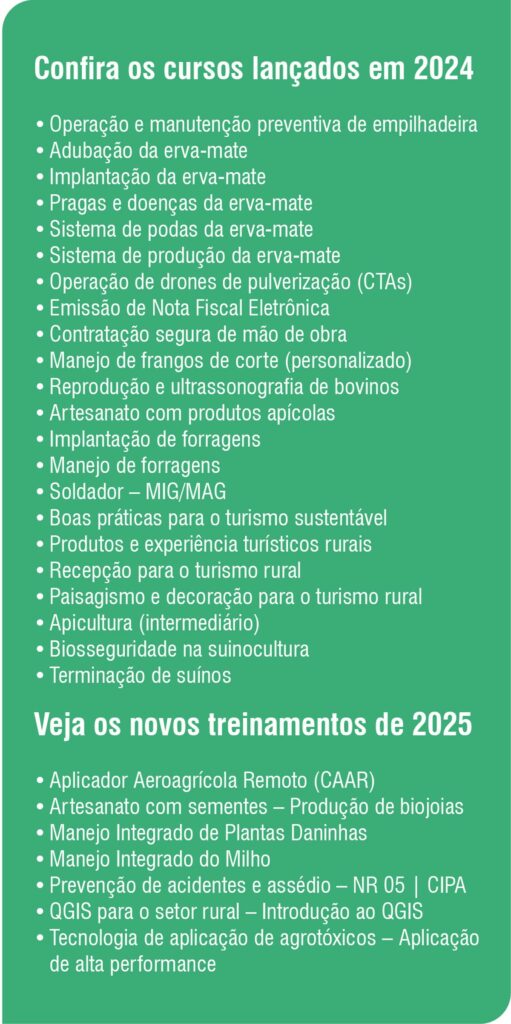 Confira os cursos lançados em 2024

• Operação e manutenção preventiva de empilhadeira
• Adubação da erva-mate
• Implantação da erva-mate
• Pragas e doenças da erva-mate
• Sistema de podas da erva-mate
• Sistema de produção da erva-mate
• Operação de drones de pulverização (CTAs)
• Emissão de Nota Fiscal Eletrônica
• Contratação segura de mão de obra
• Manejo de frangos de corte (personalizado)
• Reprodução e ultrassonografia de bovinos
• Artesanato com produtos apícolas
• Implantação de forragens
• Manejo de forragens
• Soldador – MIG/MAG
• Boas práticas para o turismo sustentável
• Produtos e experiência turísticos rurais
• Recepção para o turismo rural
• Paisagismo e decoração para o turismo rural
• Apicultura (intermediário)
• Biosseguridade na suinocultura
• Terminação de suínos

Veja os novos treinamentos de 2025

• Aplicador Aeroagrícola Remoto (CAAR)
• Artesanato com sementes – Produção de biojoias
• Manejo Integrado de Plantas Daninhas
• Manejo Integrado do Milho
• Prevenção de acidentes e assédio – NR 05 | CIPA
• QGIS para o setor rural – Introdução ao QGIS
• Tecnologia de aplicação de agrotóxicos – Aplicação de alta performance